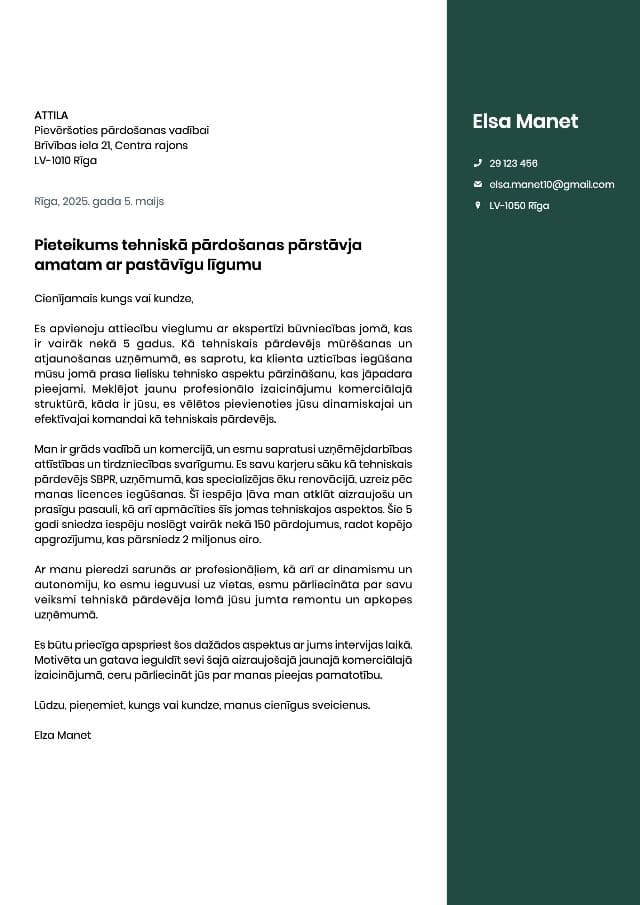 ATTILA
Pievēršoties pārdošanas vadībai
Brīvības iela 21, Centra rajons
LV-1010 Rīga

Rīga, 2025. gada 5. maijs

Pieteikums tehniskā pārdošanas pārstāvja amatam ar pastāvīgu līgumu

Cienījamais kungs vai kundze,

Es apvienoju attiecību vieglumu ar ekspertīzi būvniecības jomā, kas ir vairāk nekā 5 gadus. Kā tehniskais pārdevējs mūrēšanas un atjaunošanas uzņēmumā, es saprotu, ka klienta uzticības iegūšana mūsu jomā prasa lielisku tehnisko aspektu pārzināšanu, kas jāpadara pieejami. Meklējot jaunu profesionālo izaicinājumu komerciālajā struktūrā, kāda ir jūsu, es vēlētos pievienoties jūsu dinamiskajai un efektīvajai komandai kā tehniskais pārdevējs.

Man ir grāds vadībā un komercijā, un esmu sapratusi uzņēmējdarbības attīstības un tirdzniecības svarīgumu. Es savu karjeru sāku kā tehniskais pārdevējs SBPR, uzņēmumā, kas specializējas ēku renovācijā, uzreiz pēc manas licences iegūšanas. Šī iespēja ļāva man atklāt aizraujošu un prasīgu pasauli, kā arī apmācīties šīs jomas tehniskajos aspektos. Šie 5 gadi sniedza iespēju noslēgt vairāk nekā 150 pārdojumus, radot kopējo apgrozījumu, kas pārsniedz 2 miljonus eiro.

Ar manu pieredzi sarunās ar profesionāļiem, kā arī ar dinamismu un autonomiju, ko esmu ieguvusi uz vietas, esmu pārliecināta par savu veiksmi tehniskā pārdevēja lomā jūsu jumta remontu un apkopes uzņēmumā.

Es būtu priecīga apspriest šos dažādos aspektus ar jums intervijas laikā. Motivēta un gatava ieguldīt sevi šajā aizraujošajā jaunajā komerciālajā izaicinājumā, ceru pārliecināt jūs par manas pieejas pamatotību.

Lūdzu, pieņemiet, kungs vai kundze, manus cienīgus sveicienus.

Elza Manet

Elsa Manet

29 123 456

elsa.manet10@gmail.com

LV-1050 Rīga